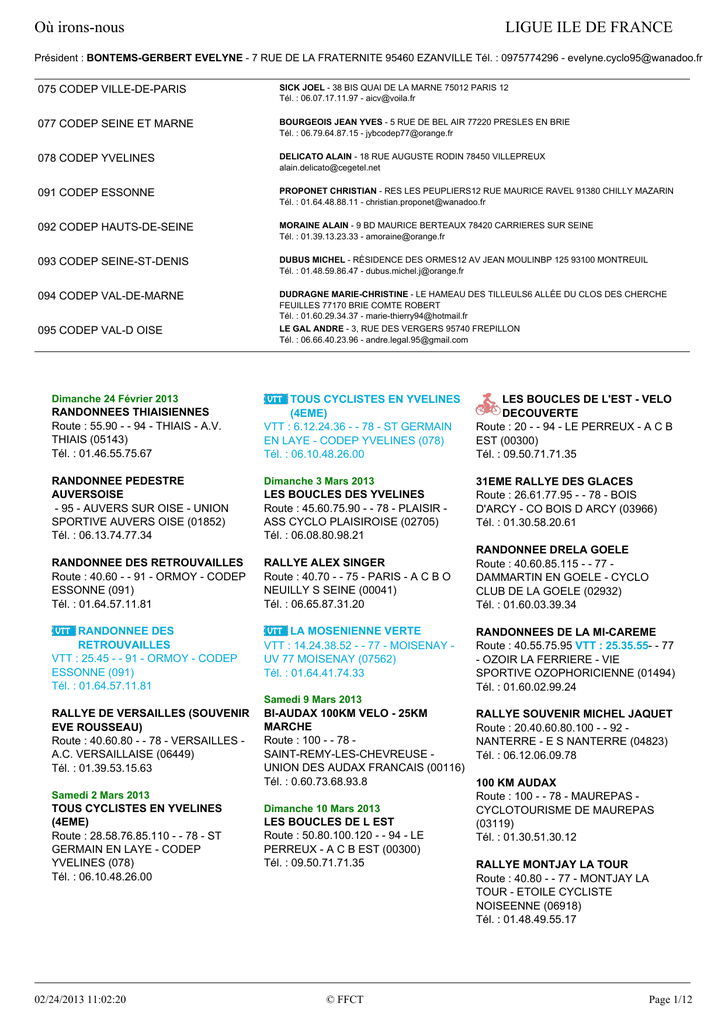 Où irons-nous

LIGUE ILE DE FRANCE

Président : BONTEMS-GERBERT EVELYNE - 7 RUE DE LA FRATERNITE 95460 EZANVILLE Tél. : 0975774296 - evelyne.cyclo95@wanadoo.fr

075 CODEP VILLE-DE-PARIS
SICK JOEL - 38 BIS QUAI DE LA MARNE 75012 PARIS 12
Tél. : 06.07.17.11.97 - aicv@voila.fr

077 CODEP SEINE ET MARNE
BOURGEOIS JEAN YVES - 5 RUE DE BEL AIR 77220 PRESLES EN BRIE
Tél. : 06.79.64.87.15 - jybcodep77@orange.fr

078 CODEP YVELINES
DELICATO ALAIN - 18 RUE AUGUSTE RODIN 78450 VILLEPREUX
alain.delicato@cegetel.net

091 CODEP ESSONNE
PROPONET CHRISTIAN - RES LES PEUPLIERS12 RUE MAURICE RAVEL 91380 CHILLY MAZARIN
Tél. : 01.64.48.88.11 - christian.proponet@wanadoo.fr

092 CODEP HAUTS-DE-SEINE
MORAINE ALAIN - 9 BD MAURICE BERTEAUX 78420 CARRIERES SUR SEINE
Tél. : 01.39.13.23.33 - amoraine@orange.fr

093 CODEP SEINE-ST-DENIS
DUBUS MICHEL - RÉSIDENCE DES ORMES12 AV JEAN MOULINBP 125 93100 MONTREUIL
Tél. : 01.48.59.86.47 - dubus.michel.j@orange.fr

094 CODEP VAL-DE-MARNE
DUDRAGNE MARIE-CHRISTINE - LE HAMEAU DES TILLEULS6 ALLÉE DU CLOS DES CHERCHE FEUILLES 77170 BRIE COMTE ROBERT
Tél. : 01.60.29.34.37 - marie-thierry94@hotmail.fr

095 CODEP VAL-D OISE
LE GAL ANDRE - 3, RUE DES VERGERS 95740 FREPILLON
Tél. : 06.66.40.23.96 - andre.legal.95@gmail.com

Dimanche 24 Février 2013
RANDONNEES THIAISIENNES
Route : 55.90 - - 94 - THIAIS - A.V. THIAIS (05143)
Tél. : 01.46.55.75.67

RANDONNEE PEDESTRE AUVERSOISE
- 95 - AUVERS SUR OISE - UNION SPORTIVE AUVERS OISE (01852)
Tél. : 06.13.74.77.34

RANDONNEE DES RETROUVAILLES
Route : 40.60 - - 91 - ORMOY - CODEP ESSONNE (091)
Tél. : 01.64.57.11.81

VTT RANDONNEE DES RETROUVAILLES
VTT : 25.45 - - 91 - ORMOY - CODEP ESSONNE (091)
Tél. : 01.64.57.11.81

RALLYE DE VERSAILLES (SOUVENIR EVE ROUSSEAU)
Route : 40.60.80 - - 78 - VERSAILLES - A.C. VERSAILLAISE (06449)
Tél. : 01.39.53.15.63

Samedi 2 Mars 2013
TOUS CYCLISTES EN YVELINES (4EME)
Route : 28.58.76.85.110 - - 78 - ST GERMAIN EN LAYE - CODEP YVELINES (078)
Tél. : 06.10.48.26.00

VTT TOUS CYCLISTES EN YVELINES (4EME)
VTT : 6.12.24.36 - - 78 - ST GERMAIN EN LAYE - CODEP YVELINES (078)
Tél. : 06.10.48.26.00

Dimanche 3 Mars 2013
LES BOUCLES DES YVELINES
Route : 45.60.75.90 - - 78 - PLAISIR - ASS CYCLO PLAISIROISE (02705)
Tél. : 06.08.80.98.21

RALLYE ALEX SINGER
Route : 40.70 - - 75 - PARIS - A C B O NEUILLY S SEINE (00041)
Tél. : 06.65.87.31.20

VTT LA MOSENIENNE VERTE
VTT : 14.24.38.52 - - 77 - MOISENAY - UV 77 MOISENAY (07562)
Tél. : 01.64.41.74.33

Samedi 9 Mars 2013
BI-AUDAX 100KM VELO - 25KM MARCHE
Route : 100 - - 78 - SAINT-REMY-LES-CHEVREUSE - UNION DES AUDAX FRANCAIS (00116)
Tél. : 0.60.73.68.93.8

Dimanche 10 Mars 2013
LES BOUCLES DE L EST
Route : 50.80.100.120 - - 94 - LE PERREUX - A C B EST (00300)
Tél. : 09.50.71.71.35

LES BOUCLES DE L'EST - VELO DECOUVERTE
Route : 20 - - 94 - LE PERREUX - A C B EST (00300)
Tél. : 09.50.71.71.35

31EME RALLYE DES GLACES
Route : 26.61.77.95 - - 78 - BOIS D'ARCY - CO BOIS D ARCY (03966)
Tél. : 01.30.58.20.61

RANDONNEE DRELA GOELE
Route : 40.60.85.115 - - 77 - DAMMARTIN EN GOELE - CYCLO CLUB DE LA GOELE (02932)
Tél. : 01.60.03.39.34

RANDONNEES DE LA MI-CAREME
Route : 40.55.75.95 VTT : 25.35.55- - 77 - OZOIR LA FERRIERE - VIE SPORTIVE OZOPHORICIENNE (01494)
Tél. : 01.60.02.99.24

RALLYE SOUVENIR MICHEL JAQUET
Route : 20.40.60.80.100 - - 92 - NANTERRE - E S NANTERRE (04823)
Tél. : 06.12.06.09.78

100 KM AUDAX
Route : 100 - - 78 - MAUREPAS - CYCLOTOURISME DE MAUREPAS (03119)
Tél. : 01.30.51.30.12

RALLYE MONTJAY LA TOUR
Route : 40.80 - - 77 - MONTJAY LA TOUR - ETOILE CYCLISTE NOISEENNE (06918)
Tél. : 01.48.49.55.17

02/24/2013 11:02:20
© FFCT
Page 1/12